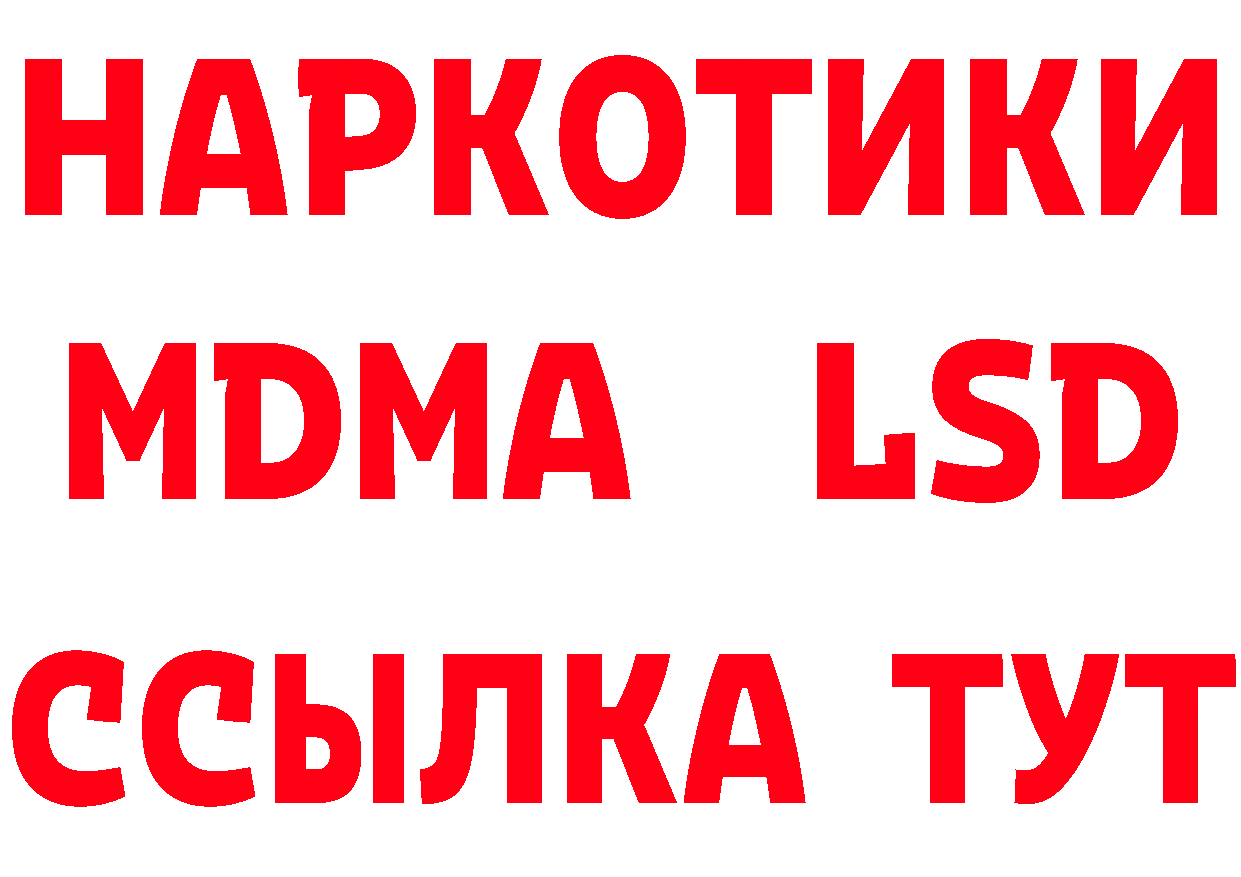 НАРКОТИКИ
MDMA LSD
ССЫЛКА ТУТ